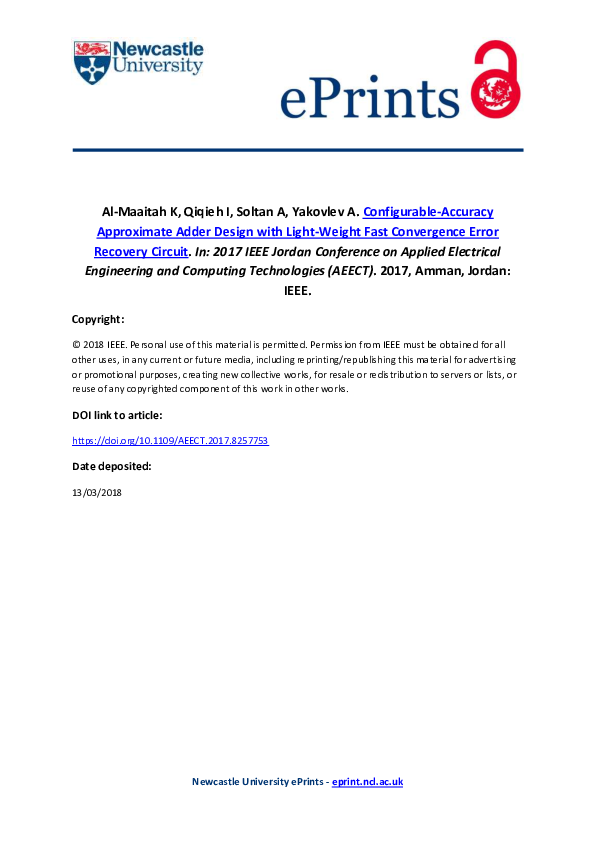 Newcastle University

ePrints

Al-Maaitah K, Qiqieh I, Soltan A, Yakovlev A. Configurable-Accuracy Approximate Adder Design with Light-Weight Fast Convergence Error Recovery Circuit. In: 2017 IEEE Jordan Conference on Applied Electrical Engineering and Computing Technologies (AEECT). 2017, Amman, Jordan: IEEE.

Copyright:

© 2018 IEEE. Personal use of this material is permitted. Permission from IEEE must be obtained for all other uses, in any current or future media, including reprinting/republishing this material for advertising or promotional purposes, creating new collective works, for resale or redistribution to servers or lists, or reuse of any copyrighted component of this work in other works.

DOI link to article:

https://doi.org/10.1109/AEECT.2017.8257753

Date deposited:

13/03/2018

Newcastle University ePrints - eprint.ncl.ac.uk